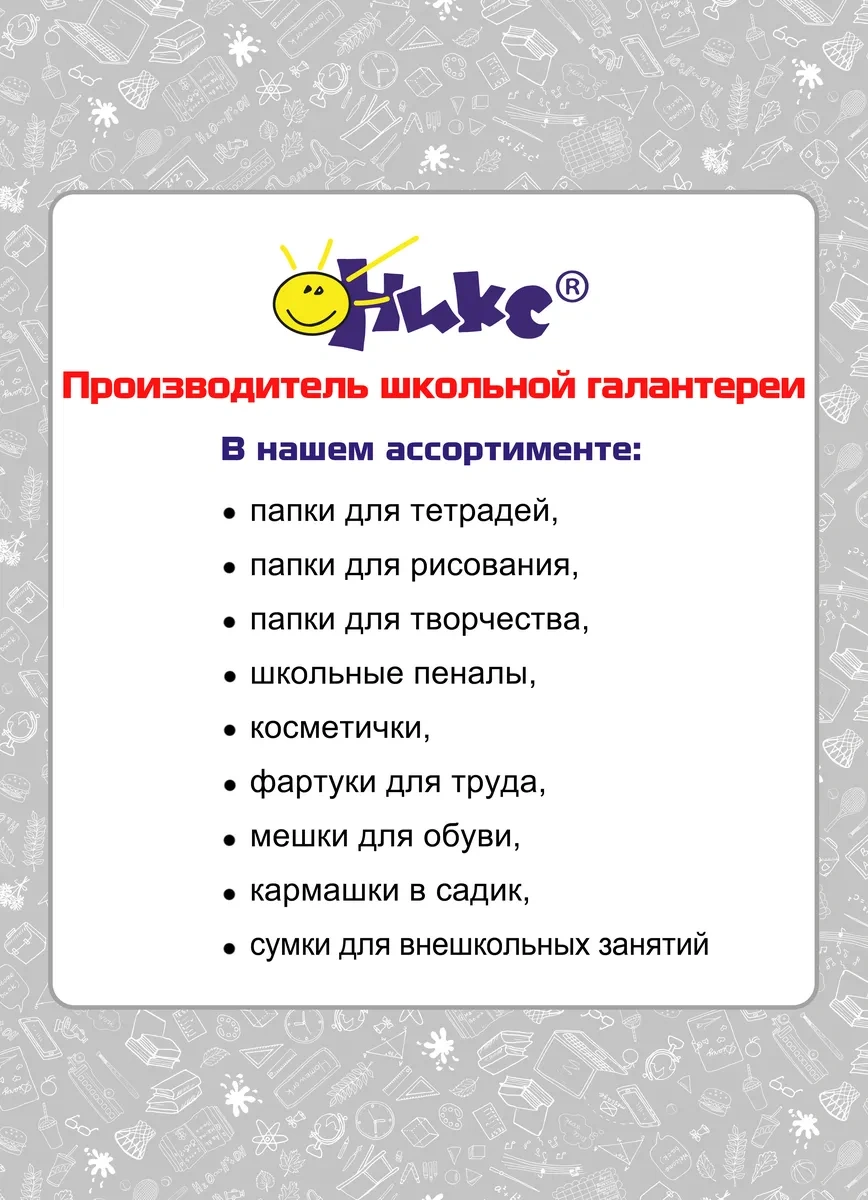 Оникс®

Производитель школьной галантереи

В нашем ассортименте:

• папки для тетрадей,
• папки для рисования,
• папки для творчества,
• школьные пеналы,
• косметички,
• фартуки для труда,
• мешки для обуви,
• кармашки в садик,
• сумки для внешкольных занятий